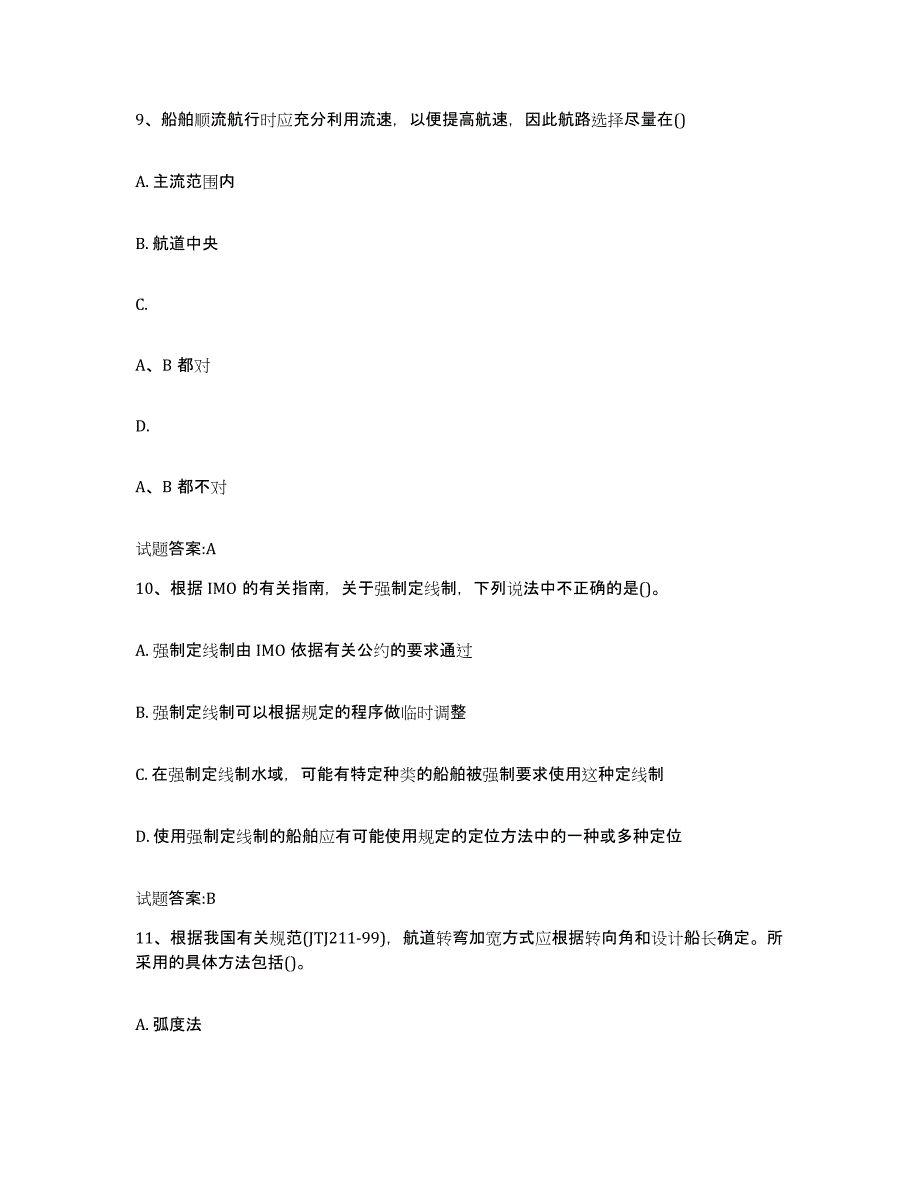 9、船舶顺流航行时应充分利用流速，以便提高航速，因此航路选择尽量在()

A. 主流范围内

B. 航道中央

C.

A、B 都对

D.

A、B 都不对

试题答案:A

10、根据 IMO 的有关指南，关于强制定线制，下列说法中不正确的是()。

A. 强制定线制由 IMO 依据有关公约的要求通过

B. 强制定线制可以根据规定的程序做临时调整

C. 在强制定线制水域，可能有特定种类的船舶被强制要求使用这种定线制

D. 使用强制定线制的船舶应有可能使用规定的定位方法中的一种或多种定位

试题答案:B

11、根据我国有关规范(JTJ211-99)，航道转弯加宽方式应根据转向角和设计船长确定。所采用的具体方法包括()。

A. 弧度法